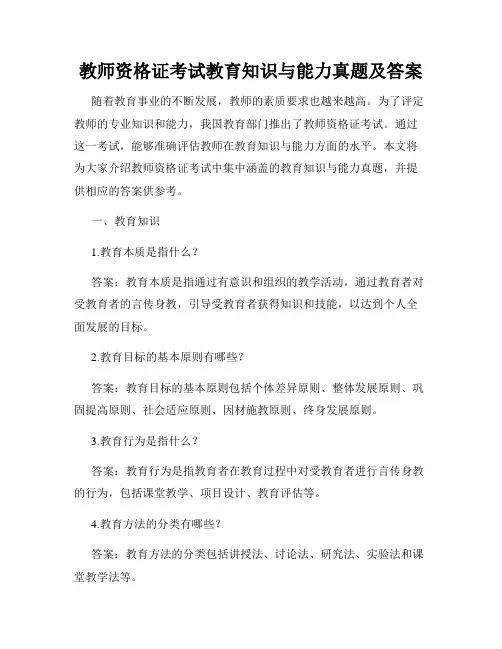 教师资格证考试教育知识与能力真题及答案

随着教育事业的不断发展，教师的素质要求也越来越高。为了评定教师的专业知识和能力，我国教育部门推出了教师资格证考试。通过这一考试，能够准确评估教师在教育知识与能力方面的水平。本文将为大家介绍教师资格证考试中集中涵盖的教育知识与能力真题，并提供相应的答案供参考。

一、教育知识

1.教育本质是指什么？

答案：教育本质是指通过有意识和组织的教学活动，通过教育者对受教育者的言传身教，引导受教育者获得知识和技能，以达到个人全面发展的目标。

2.教育目标的基本原则有哪些？

答案：教育目标的基本原则包括个体差异原则、整体发展原则、巩固提高原则、社会适应原则、因材施教原则、终身发展原则。

3.教育行为是指什么？

答案：教育行为是指教育者在教育过程中对受教育者进行言传身教的行为，包括课堂教学、项目设计、教育评估等。

4.教育方法的分类有哪些？

答案：教育方法的分类包括讲授法、讨论法、研究法、实验法和课堂教学法等。